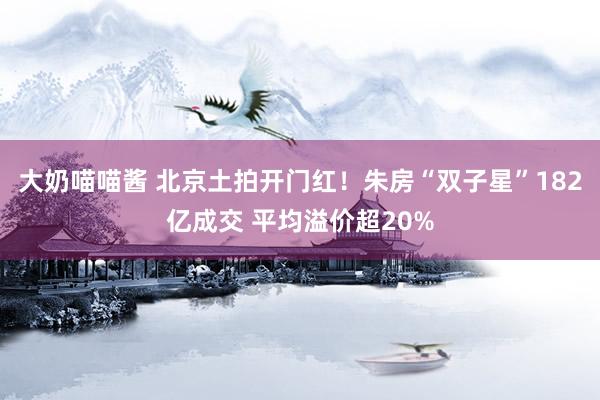 大奶喵喵酱 北京土拍开门红！朱房“双子星”182亿成交 平均溢价超20%